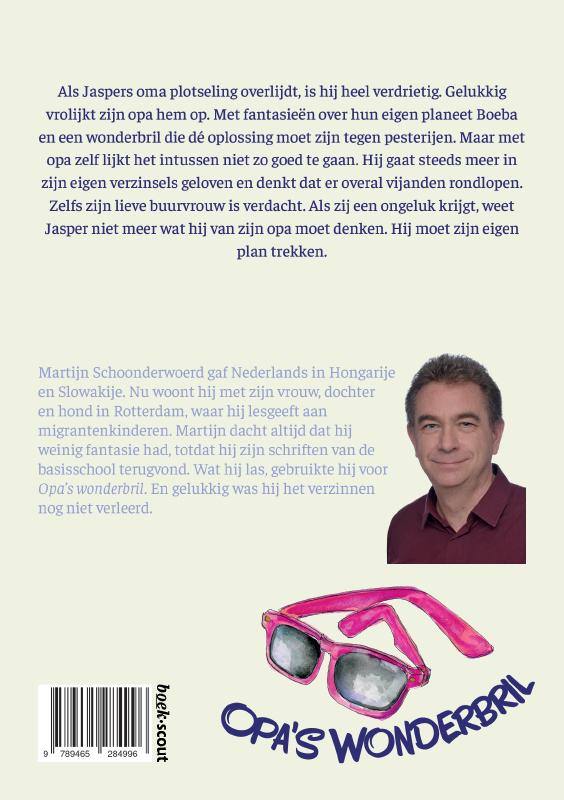 Als Jaspers oma plotseling overlijdt, is hij heel verdrietig. Gelukkig vrolijkt zijn opa hem op. Met fantasieën over hun eigen planeet Boeba en een wonderbril die dé oplossing moet zijn tegen pesterijen. Maar met opa zelf lijkt het intussen niet zo goed te gaan. Hij gaat steeds meer in zijn eigen verzinsels geloven en denkt dat er overal vijanden rondlopen. Zelfs zijn lieve buurvrouw is verdacht. Als zij een ongeluk krijgt, weet Jasper niet meer wat hij van zijn opa moet denken. Hij moet zijn eigen plan trekken.

Martijn Schoonderwoerd gaf Nederlands in Hongarije en Slowakije. Nu woont hij met zijn vrouw, dochter en hond in Rotterdam, waar hij lesgeeft aan migrantenkinderen. Martijn dacht altijd dat hij weinig fantasie had, totdat hij zijn schriften van de basisschool terugvond. Wat hij las, gebruikte hij voor Opa's wonderbril. En gelukkig was hij het verzinnen nog niet verleerd.

9 789465 284996

boek·scout

OPA'S WONDERBRIL